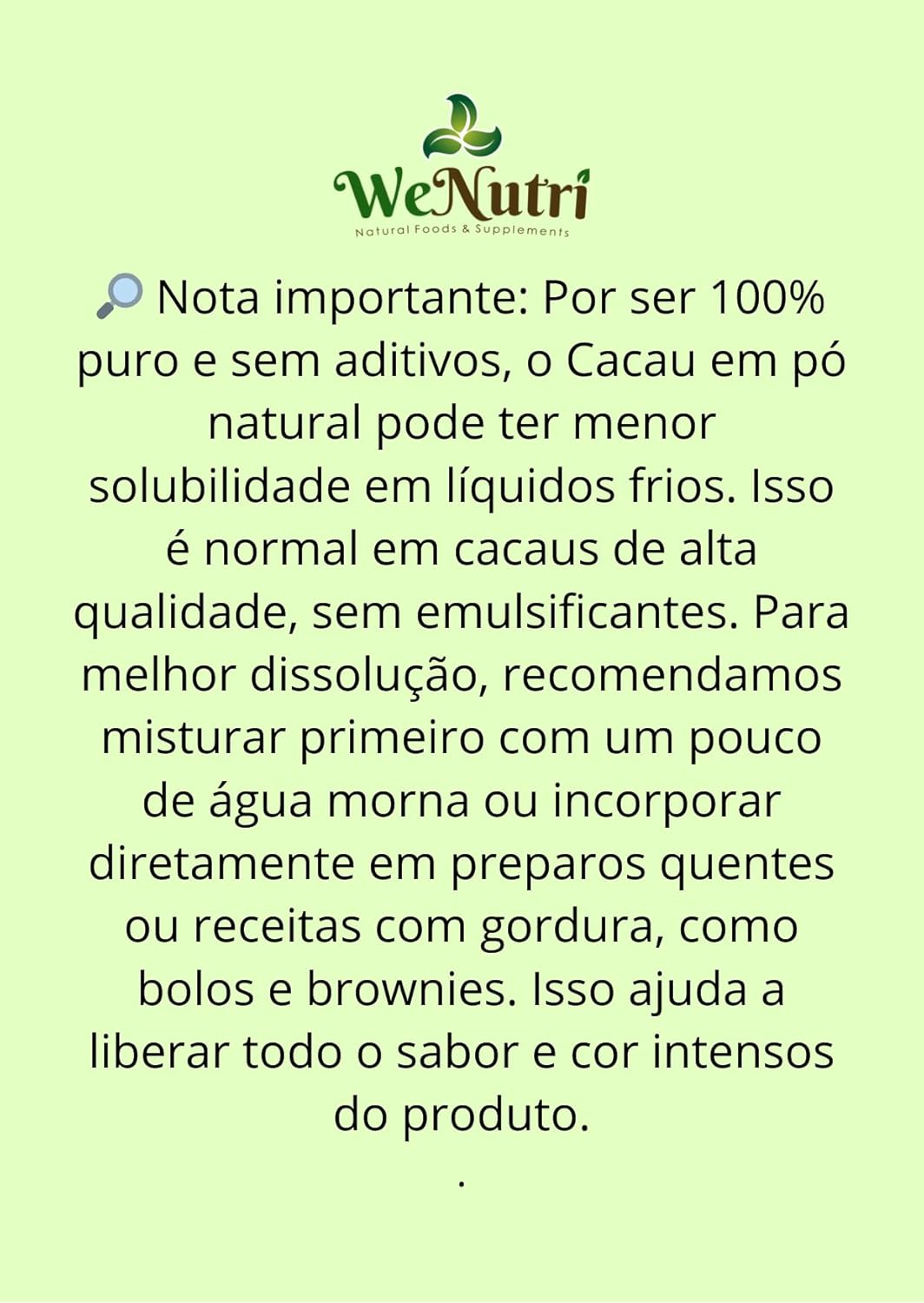 WeNutri
Natural Foods & Supplements

🔎 Nota importante: Por ser 100% puro e sem aditivos, o Cacau em pó natural pode ter menor solubilidade em líquidos frios. Isso é normal em cacaus de alta qualidade, sem emulsificantes. Para melhor dissolução, recomendamos misturar primeiro com um pouco de água morna ou incorporar diretamente em preparos quentes ou receitas com gordura, como bolos e brownies. Isso ajuda a liberar todo o sabor e cor intensos do produto.

.